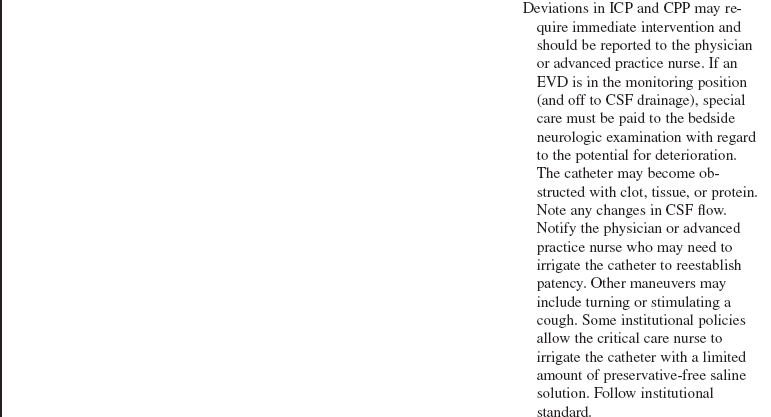 Deviations in ICP and CPP may require immediate intervention and should be reported to the physician or advanced practice nurse. If an EVD is in the monitoring position (and off to CSF drainage), special care must be paid to the bedside neurologic examination with regard to the potential for deterioration. The catheter may become obstructed with clot, tissue, or protein. Note any changes in CSF flow. Notify the physician or advanced practice nurse who may need to irrigate the catheter to reestablish patency. Other maneuvers may include turning or stimulating a cough. Some institutional policies allow the critical care nurse to irrigate the catheter with a limited amount of preservative-free saline solution. Follow institutional standard.